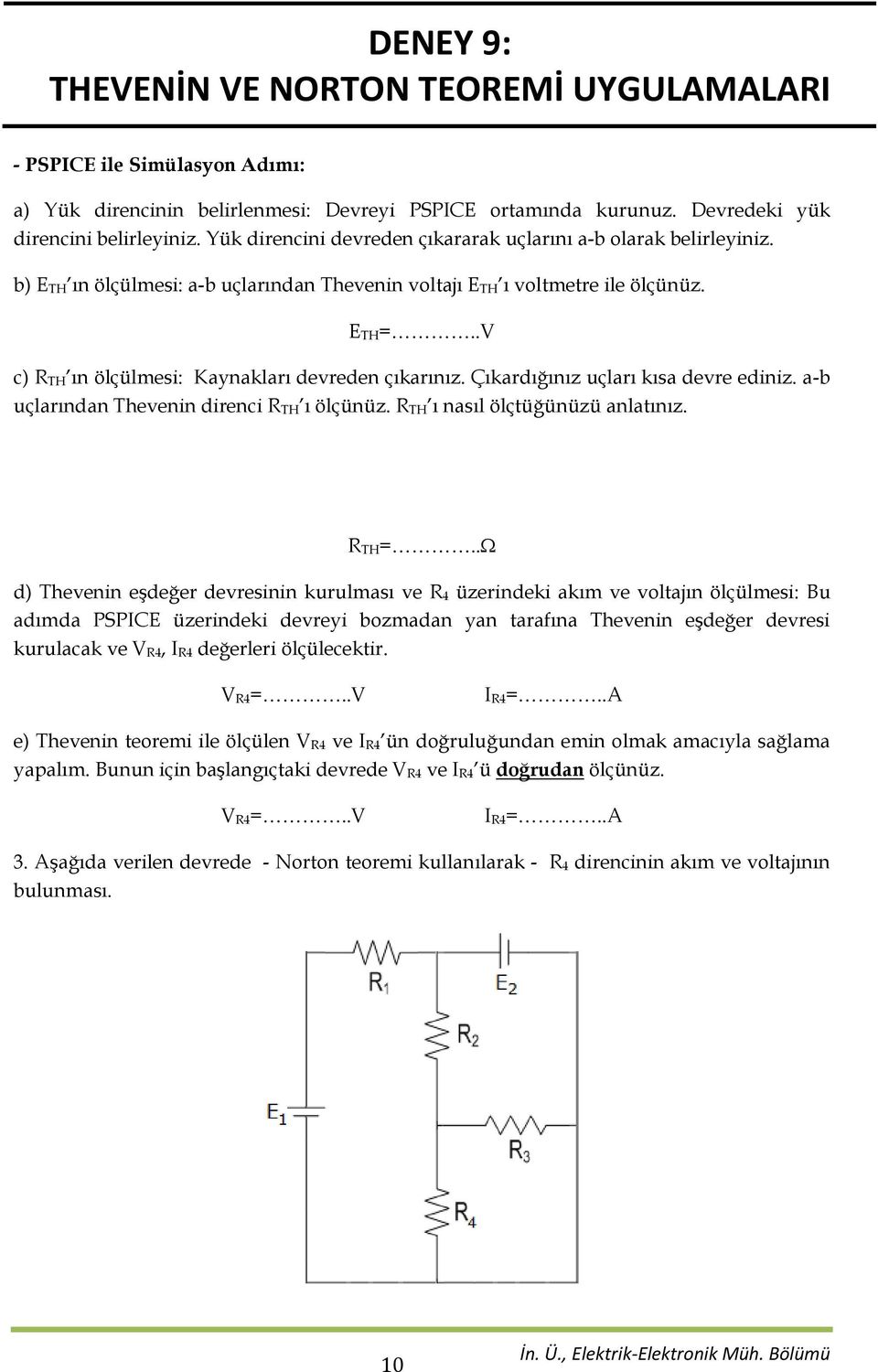 DENEY 9:
THEVENİN VE NORTON TEOREMİ UYGULAMALARI

- PSPICE ile Simülasyon Adımı:

a) Yük direncinin belirlenmesi: Devreyi PSPICE ortamında kurunuz. Devredeki yük direncini belirleyiniz. Yük direncini devreden çıkararak uçlarını a-b olarak belirleyiniz.

b) $E_{TH}$'ın ölçülmesi: a-b uçlarından Thevenin voltajı $E_{TH}$'ı voltmetre ile ölçünüz.

$E_{TH}$=…………..V

c) $R_{TH}$'ın ölçülmesi: Kaynakları devreden çıkarınız. Çıkardığınız uçları kısa devre ediniz. a-b uçlarından Thevenin direnci $R_{TH}$'ı ölçünüz. $R_{TH}$'ı nasıl ölçtüğünüzü anlatınız.

$R_{TH}$=…………..Ω

d) Thevenin eşdeğer devresinin kurulması ve $R_4$ üzerindeki akım ve voltajın ölçülmesi: Bu adımda PSPICE üzerindeki devreyi bozmadan yan tarafına Thevenin eşdeğer devresi kurulacak ve $V_{R4}$, $I_{R4}$ değerleri ölçülecektir.

$V_{R4}$=…………..V $I_{R4}$=…………..A

e) Thevenin teoremi ile ölçülen $V_{R4}$ ve $I_{R4}$'ün doğruluğundan emin olmak amacıyla sağlama yapalım. Bunun için başlangıçtaki devrede $V_{R4}$ ve $I_{R4}$'ü doğrudan ölçünüz.

$V_{R4}$=…………..V $I_{R4}$=…………..A

3. Aşağıda verilen devrede - Norton teoremi kullanılarak - $R_4$ direncinin akım ve voltajının bulunması.

$R_1$ $E_2$ $R_2$ $E_1$ $R_3$ $R_4$

10 İn. Ü., Elektrik-Elektronik Müh. Bölümü